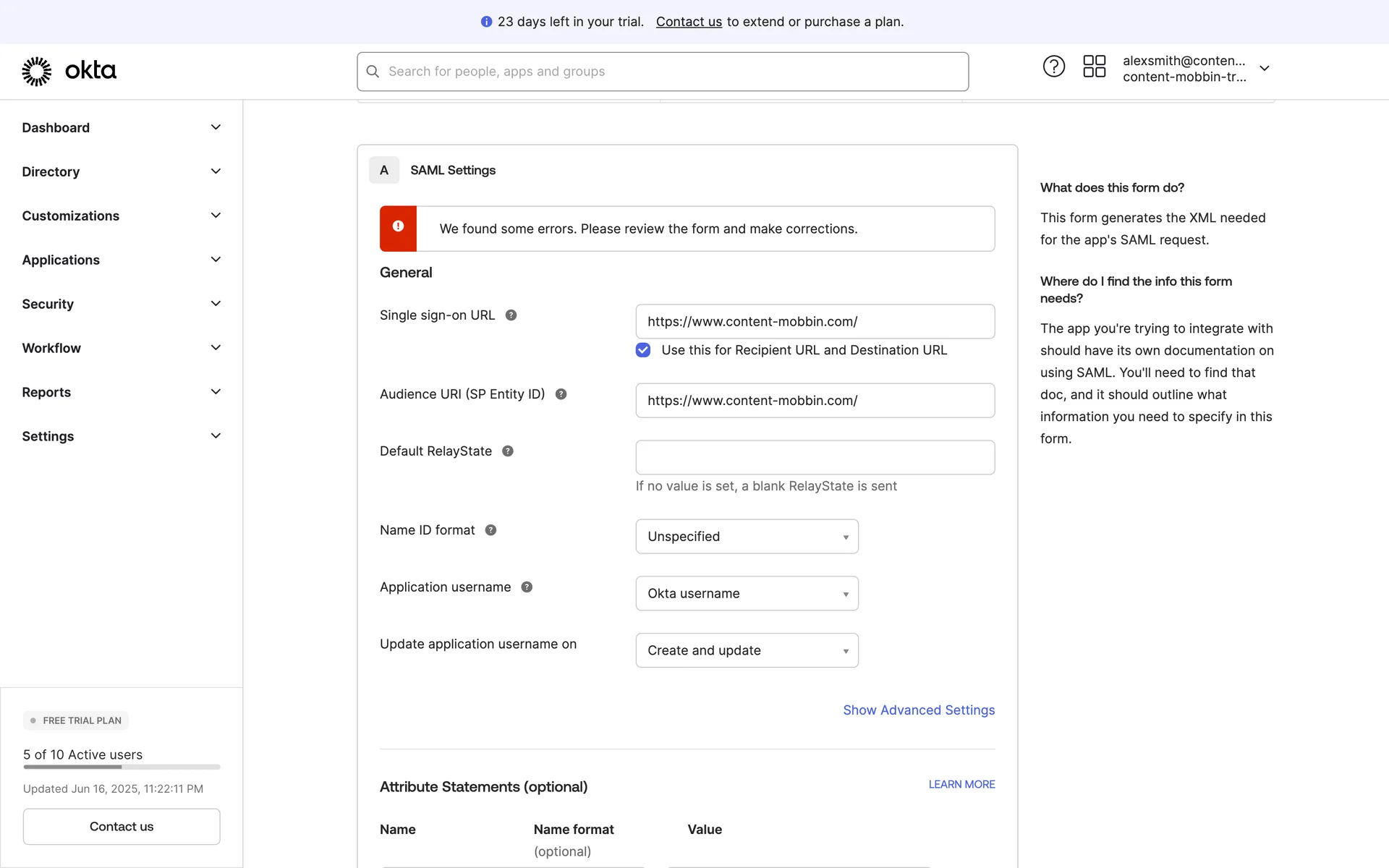 23 days left in your trial. Contact us to extend or purchase a plan.

okta

Search for people, apps and groups

alexsmith@conten...
content-mobbin-tr...

Dashboard

Directory

Customizations

Applications

Security

Workflow

Reports

Settings

FREE TRIAL PLAN

5 of 10 Active users

Updated Jun 16, 2025, 11:22:11 PM

Contact us

A SAML Settings

We found some errors. Please review the form and make corrections.

General

Single sign-on URL

https://www.content-mobbin.com/

Use this for Recipient URL and Destination URL

Audience URI (SP Entity ID)

https://www.content-mobbin.com/

Default RelayState

If no value is set, a blank RelayState is sent

Name ID format

Unspecified

Application username

Okta username

Update application username on

Create and update

Show Advanced Settings

Attribute Statements (optional)

LEARN MORE

Name

Name format (optional)

Value

What does this form do?

This form generates the XML needed for the app's SAML request.

Where do I find the info this form needs?

The app you're trying to integrate with should have its own documentation on using SAML. You'll need to find that doc, and it should outline what information you need to specify in this form.